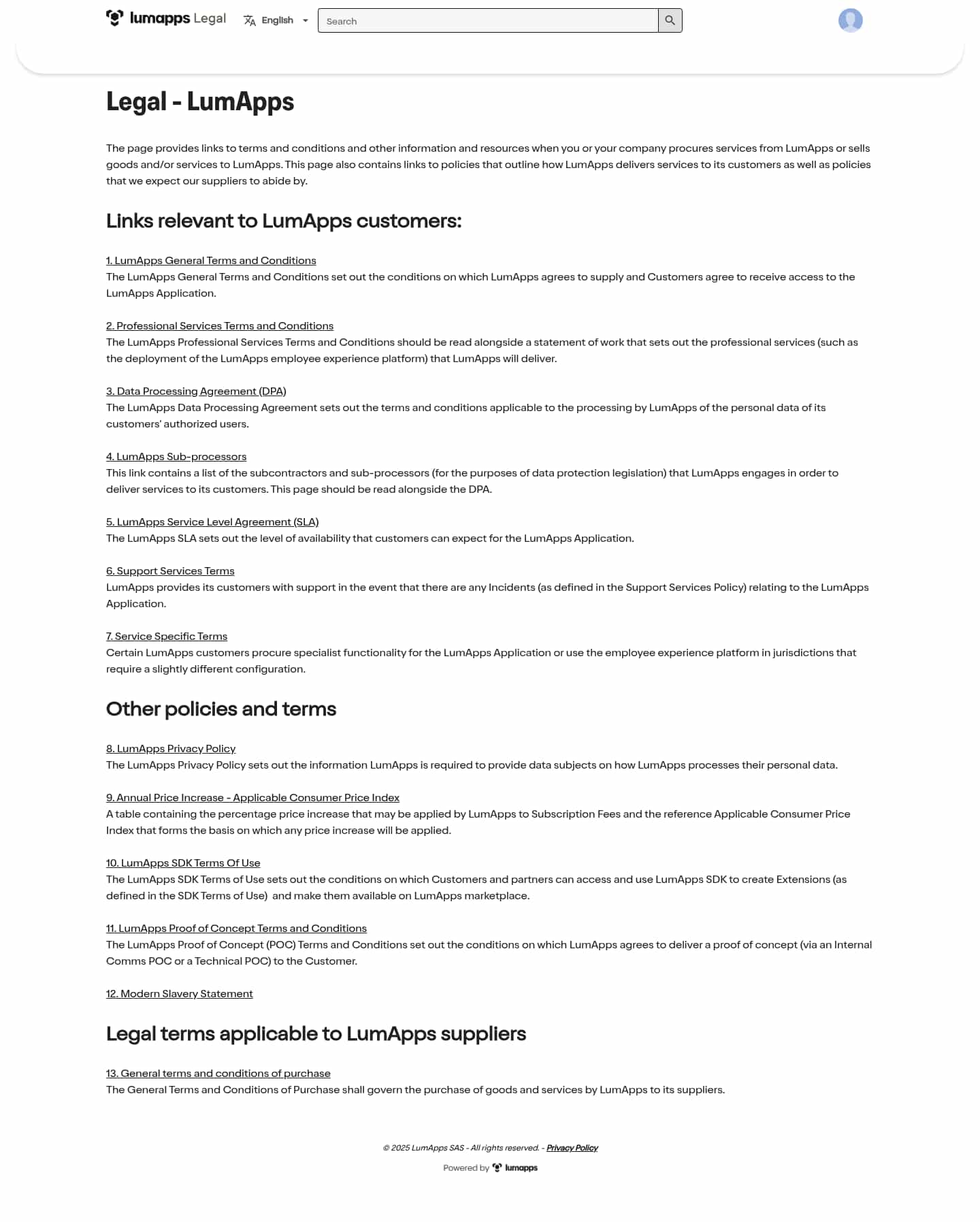 lumapps Legal English Search

Legal - LumApps

The page provides links to terms and conditions and other information and resources when you or your company procures services from LumApps or sells goods and/or services to LumApps. This page also contains links to policies that outline how LumApps delivers services to its customers as well as policies that we expect our suppliers to abide by.

Links relevant to LumApps customers:

1. LumApps General Terms and Conditions
The LumApps General Terms and Conditions set out the conditions on which LumApps agrees to supply and Customers agree to receive access to the LumApps Application.

2. Professional Services Terms and Conditions
The LumApps Professional Services Terms and Conditions should be read alongside a statement of work that sets out the professional services (such as the deployment of the LumApps employee experience platform) that LumApps will deliver.

3. Data Processing Agreement (DPA)
The LumApps Data Processing Agreement sets out the terms and conditions applicable to the processing by LumApps of the personal data of its customers' authorized users.

4. LumApps Sub-processors
This link contains a list of the subcontractors and sub-processors (for the purposes of data protection legislation) that LumApps engages in order to deliver services to its customers. This page should be read alongside the DPA.

5. LumApps Service Level Agreement (SLA)
The LumApps SLA sets out the level of availability that customers can expect for the LumApps Application.

6. Support Services Terms
LumApps provides its customers with support in the event that there are any Incidents (as defined in the Support Services Policy) relating to the LumApps Application.

7. Service Specific Terms
Certain LumApps customers procure specialist functionality for the LumApps Application or use the employee experience platform in jurisdictions that require a slightly different configuration.

Other policies and terms

8. LumApps Privacy Policy
The LumApps Privacy Policy sets out the information LumApps is required to provide data subjects on how LumApps processes their personal data.

9. Annual Price Increase - Applicable Consumer Price Index
A table containing the percentage price increase that may be applied by LumApps to Subscription Fees and the reference Applicable Consumer Price Index that forms the basis on which any price increase will be applied.

10. LumApps SDK Terms Of Use
The LumApps SDK Terms of Use sets out the conditions on which Customers and partners can access and use LumApps SDK to create Extensions (as defined in the SDK Terms of Use) and make them available on LumApps marketplace.

11. LumApps Proof of Concept Terms and Conditions
The LumApps Proof of Concept (POC) Terms and Conditions set out the conditions on which LumApps agrees to deliver a proof of concept (via an Internal Comms POC or a Technical POC) to the Customer.

12. Modern Slavery Statement

Legal terms applicable to LumApps suppliers

13. General terms and conditions of purchase
The General Terms and Conditions of Purchase shall govern the purchase of goods and services by LumApps to its suppliers.

© 2025 LumApps SAS - All rights reserved. - Privacy Policy

Powered by lumapps